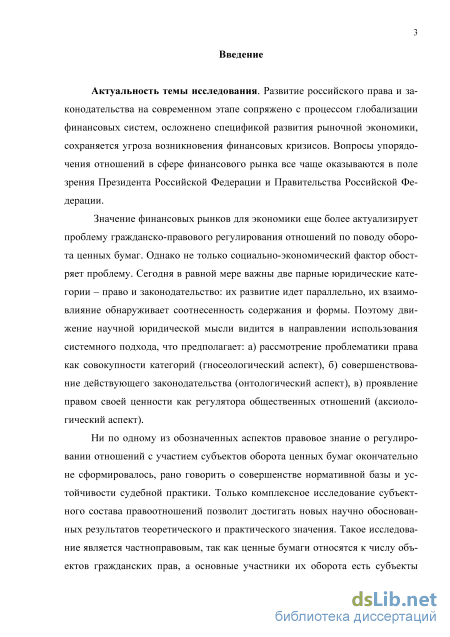 3

Введение

Актуальность темы исследования. Развитие российского права и законодательства на современном этапе сопряжено с процессом глобализации финансовых систем, осложнено спецификой развития рыночной экономики, сохраняется угроза возникновения финансовых кризисов. Вопросы упорядочения отношений в сфере финансового рынка все чаще оказываются в поле зрения Президента Российской Федерации и Правительства Российской Федерации.

Значение финансовых рынков для экономики еще более актуализирует проблему гражданско-правового регулирования отношений по поводу оборота ценных бумаг. Однако не только социально-экономический фактор обостряет проблему. Сегодня в равной мере важны две парные юридические категории – право и законодательство: их развитие идет параллельно, их взаимовлияние обнаруживает соотнесенность содержания и формы. Поэтому движение научной юридической мысли видится в направлении использования системного подхода, что предполагает: а) рассмотрение проблематики права как совокупности категорий (гносеологический аспект), б) совершенствование действующего законодательства (онтологический аспект), в) проявление правом своей ценности как регулятора общественных отношений (аксиологический аспект).

Ни по одному из обозначенных аспектов правовое знание о регулировании отношений с участием субъектов оборота ценных бумаг окончательно не сформировалось, рано говорить о совершенстве нормативной базы и устойчивости судебной практики. Только комплексное исследование субъектного состава правоотношений позволит достигать новых научно обоснованных результатов теоретического и практического значения. Такое исследование является частноправовым, так как ценные бумаги относятся к числу объектов гражданских прав, а основные участники их оборота есть субъекты

dsLib.net
библиотека диссертаций